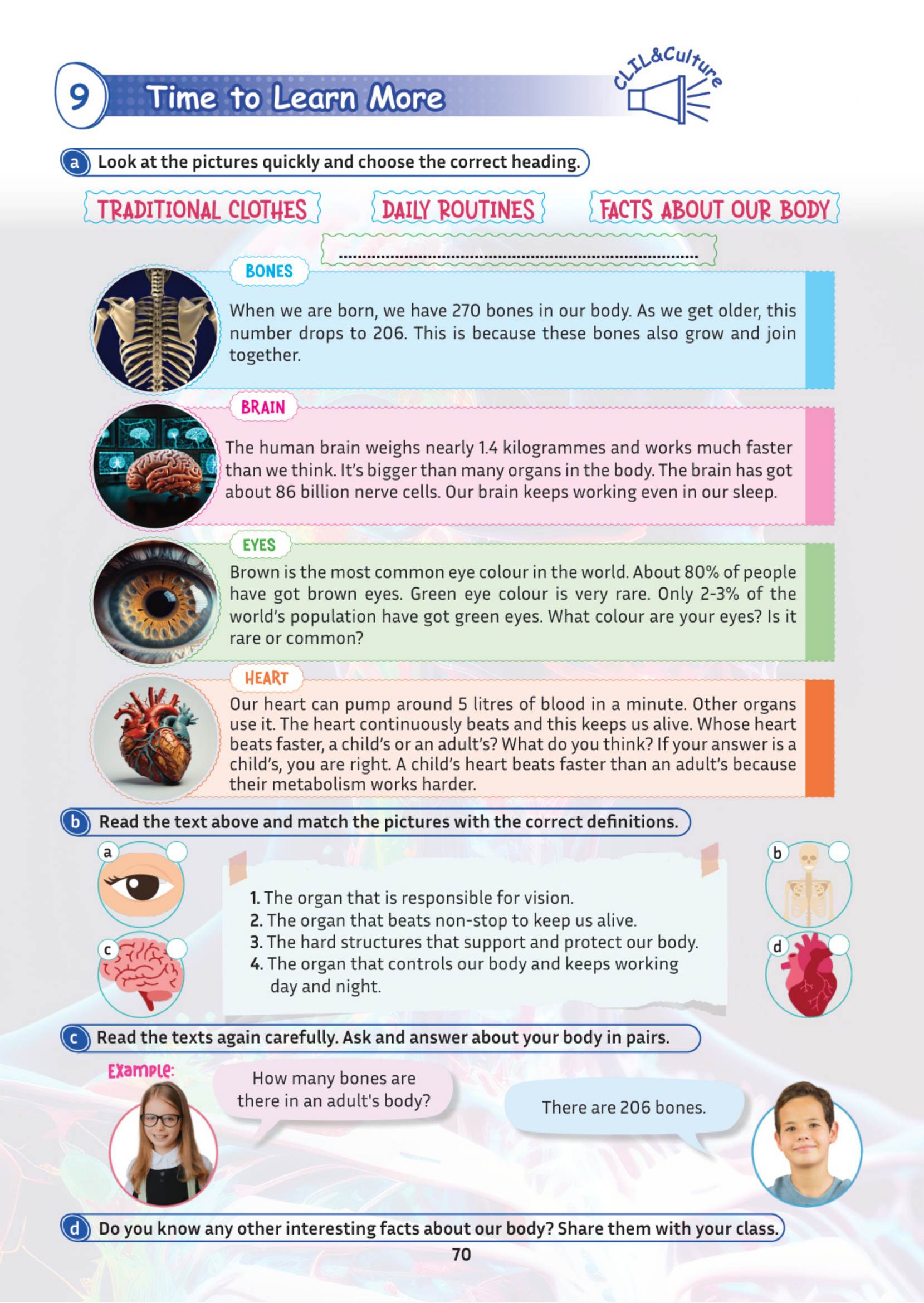 9 Time to Learn More

CLIL&Culture

a Look at the pictures quickly and choose the correct heading.

TRADITIONAL CLOTHES

DAILY ROUTINES

FACTS ABOUT OUR BODY

____

BONES

When we are born, we have 270 bones in our body. As we get older, this number drops to 206. This is because these bones also grow and join together.

BRAIN

The human brain weighs nearly 1.4 kilogrammes and works much faster than we think. It's bigger than many organs in the body. The brain has got about 86 billion nerve cells. Our brain keeps working even in our sleep.

EYES

Brown is the most common eye colour in the world. About 80% of people have got brown eyes. Green eye colour is very rare. Only 2-3% of the world's population have got green eyes. What colour are your eyes? Is it rare or common?

HEART

Our heart can pump around 5 litres of blood in a minute. Other organs use it. The heart continuously beats and this keeps us alive. Whose heart beats faster, a child's or an adult's? What do you think? If your answer is a child's, you are right. A child's heart beats faster than an adult's because their metabolism works harder.

b Read the text above and match the pictures with the correct definitions.

a

c

1. The organ that is responsible for vision.
2. The organ that beats non-stop to keep us alive.
3. The hard structures that support and protect our body.
4. The organ that controls our body and keeps working day and night.

b

d

c Read the texts again carefully. Ask and answer about your body in pairs.

Example:

How many bones are there in an adult's body?

There are 206 bones.

d Do you know any other interesting facts about our body? Share them with your class.

70